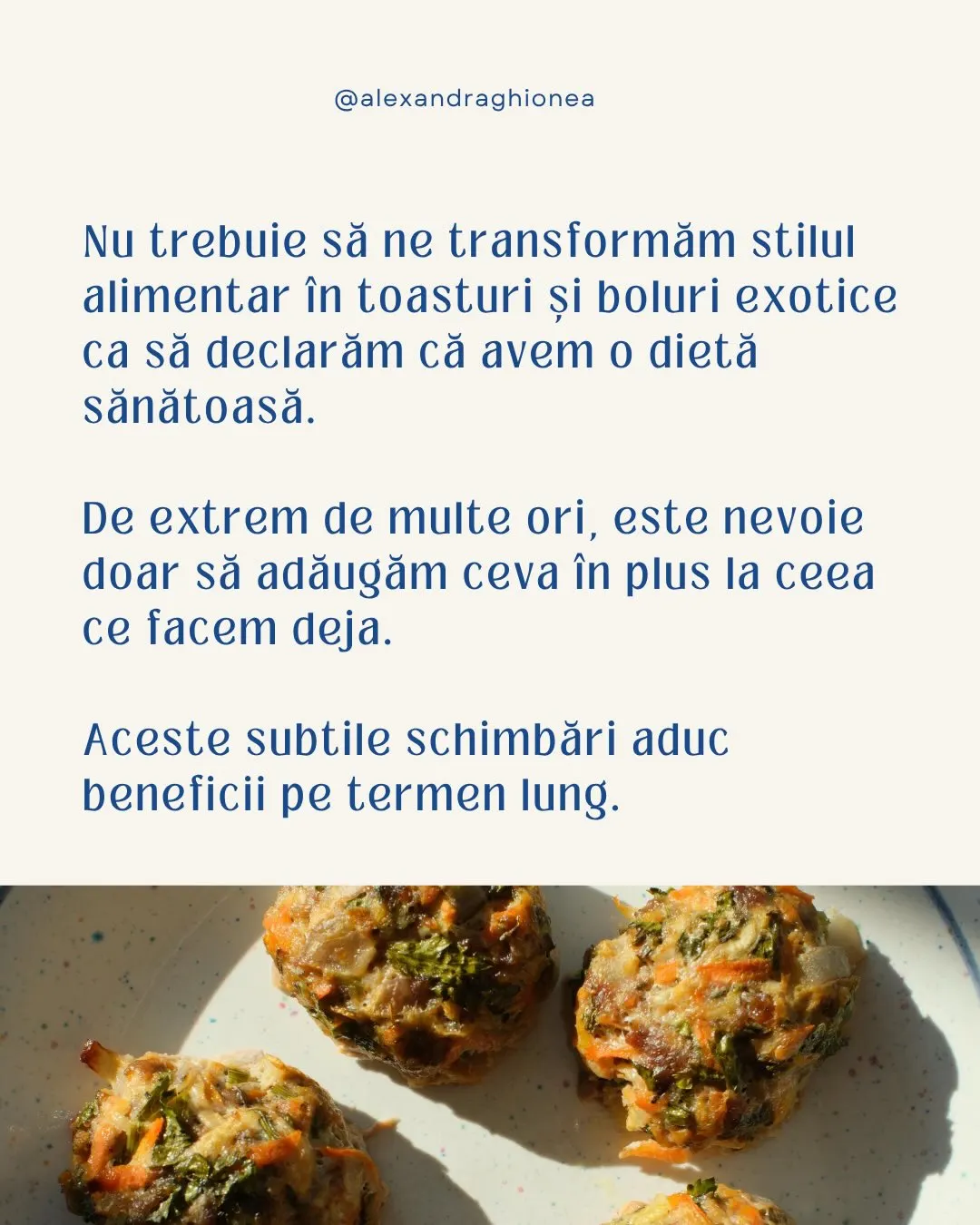 @alexandraghionea

Nu trebuie să ne transformăm stilul alimentar în toasturi și boluri exotice ca să declarăm că avem o dietă sănătoasă.

De extrem de multe ori, este nevoie doar să adăugăm ceva în plus la ceea ce facem deja.

Aceste subtile schimbări aduc beneficii pe termen lung.